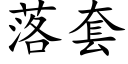 落套